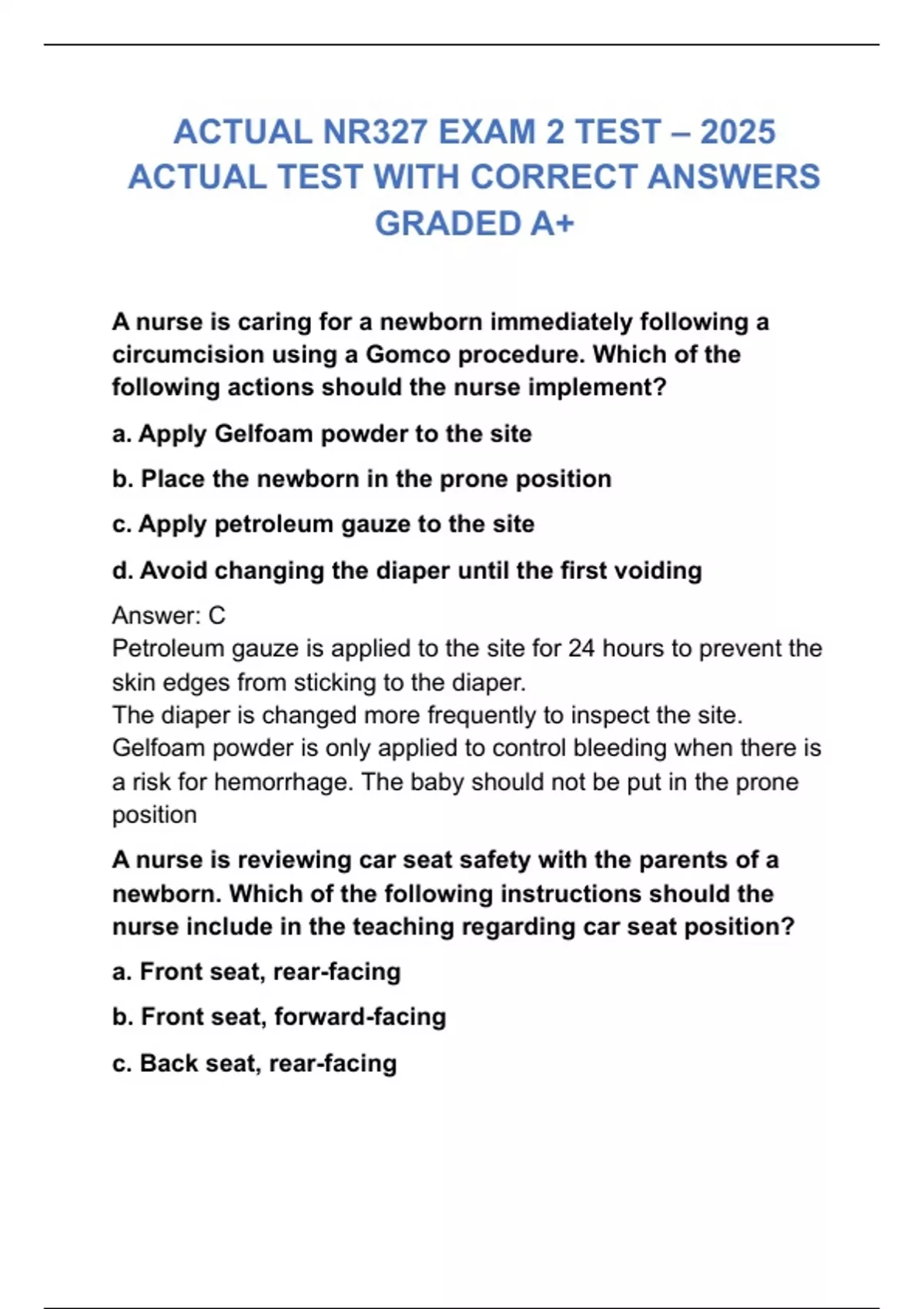 ACTUAL NR327 EXAM 2 TEST – 2025 ACTUAL TEST WITH CORRECT ANSWERS GRADED A+

A nurse is caring for a newborn immediately following a circumcision using a Gomco procedure. Which of the following actions should the nurse implement?

a. Apply Gelfoam powder to the site

b. Place the newborn in the prone position

c. Apply petroleum gauze to the site

d. Avoid changing the diaper until the first voiding

Answer: C
Petroleum gauze is applied to the site for 24 hours to prevent the skin edges from sticking to the diaper.
The diaper is changed more frequently to inspect the site.
Gelfoam powder is only applied to control bleeding when there is a risk for hemorrhage. The baby should not be put in the prone position

A nurse is reviewing car seat safety with the parents of a newborn. Which of the following instructions should the nurse include in the teaching regarding car seat position?

a. Front seat, rear-facing

b. Front seat, forward-facing

c. Back seat, rear-facing